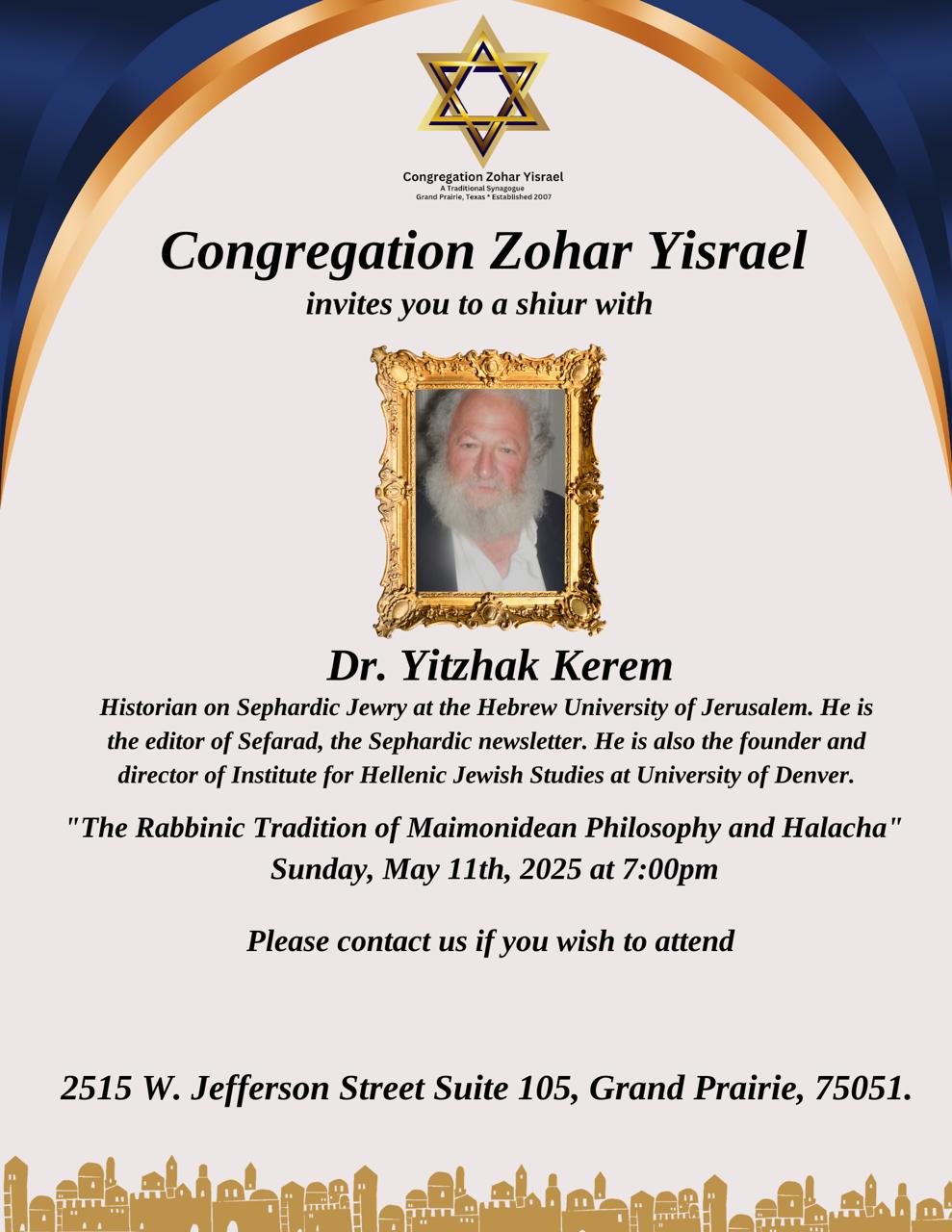 Congregation Zohar Yisrael
A Traditional Synagogue
Grand Prairie, Texas * Established 2007

Congregation Zohar Yisrael
invites you to a shiur with

Dr. Yitzhak Kerem
Historian on Sephardic Jewry at the Hebrew University of Jerusalem. He is the editor of Sefarad, the Sephardic newsletter. He is also the founder and director of Institute for Hellenic Jewish Studies at University of Denver.

"The Rabbinic Tradition of Maimonidean Philosophy and Halacha"
Sunday, May 11th, 2025 at 7:00pm

Please contact us if you wish to attend

2515 W. Jefferson Street Suite 105, Grand Prairie, 75051.